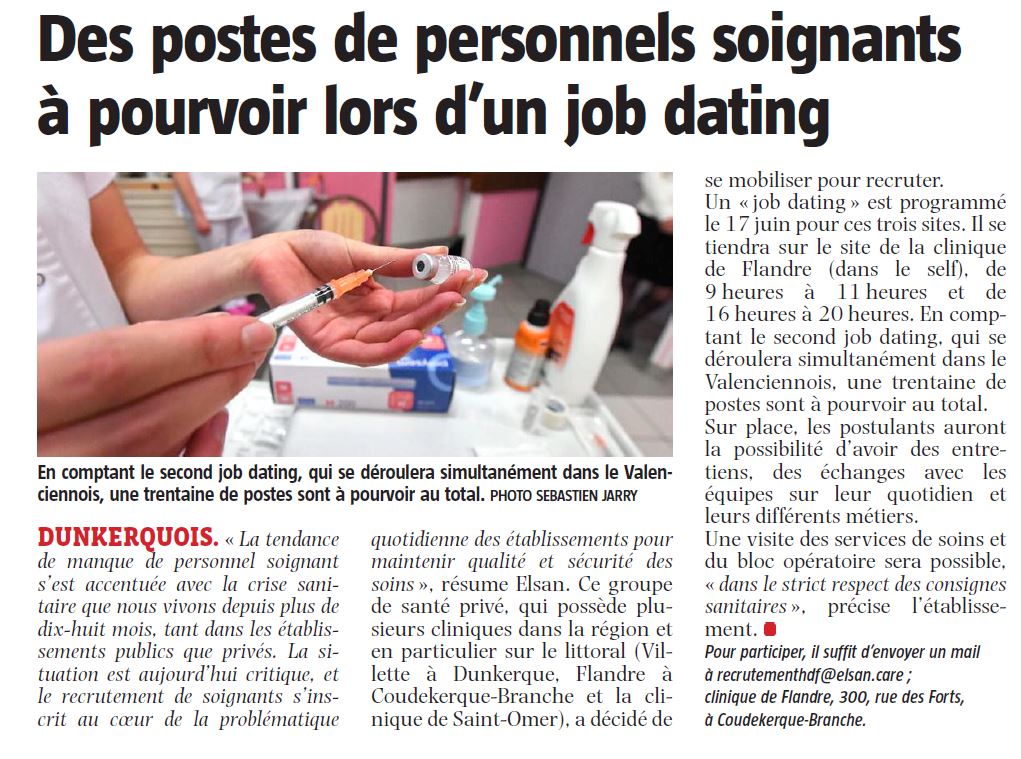 Des postes de personnels soignants à pourvoir lors d'un job dating

En comptant le second job dating, qui se déroulera simultanément dans le Valenciennois, une trentaine de postes sont à pourvoir au total. PHOTO SEBASTIEN JARRY

DUNKERQUOIS. « La tendance de manque de personnel soignant s'est accentuée avec la crise sanitaire que nous vivons depuis plus de dix-huit mois, tant dans les établissements publics que privés. La situation est aujourd'hui critique, et le recrutement de soignants s'inscrit au cœur de la problématique quotidienne des établissements pour maintenir qualité et sécurité des soins », résume Elsan. Ce groupe de santé privé, qui possède plusieurs cliniques dans la région et en particulier sur le littoral (Villette à Dunkerque, Flandre à Coudekerque-Branche et la clinique de Saint-Omer), a décidé de se mobiliser pour recruter.

Un « job dating » est programmé le 17 juin pour ces trois sites. Il se tiendra sur le site de la clinique de Flandre (dans le self), de 9 heures à 11 heures et de 16 heures à 20 heures. En comptant le second job dating, qui se déroulera simultanément dans le Valenciennois, une trentaine de postes sont à pourvoir au total.

Sur place, les postulants auront la possibilité d'avoir des entretiens, des échanges avec les équipes sur leur quotidien et leurs différents métiers.

Une visite des services de soins et du bloc opératoire sera possible, « dans le strict respect des consignes sanitaires », précise l'établissement.

Pour participer, il suffit d'envoyer un mail à recrutementhdf@elsan.care ; clinique de Flandre, 300, rue des Forts, à Coudekerque-Branche.